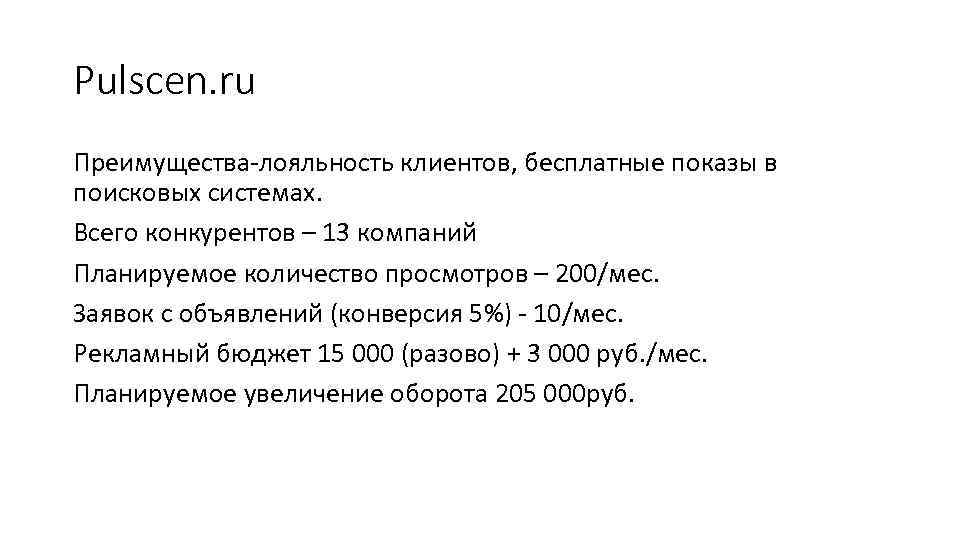 Pulscen.ru

Преимущества-лояльность клиентов, бесплатные показы в поисковых системах.

Всего конкурентов – 13 компаний

Планируемое количество просмотров – 200/мес.

Заявок с объявлений (конверсия 5%) - 10/мес.

Рекламный бюджет 15 000 (разово) + 3 000 руб./мес.

Планируемое увеличение оборота 205 000руб.